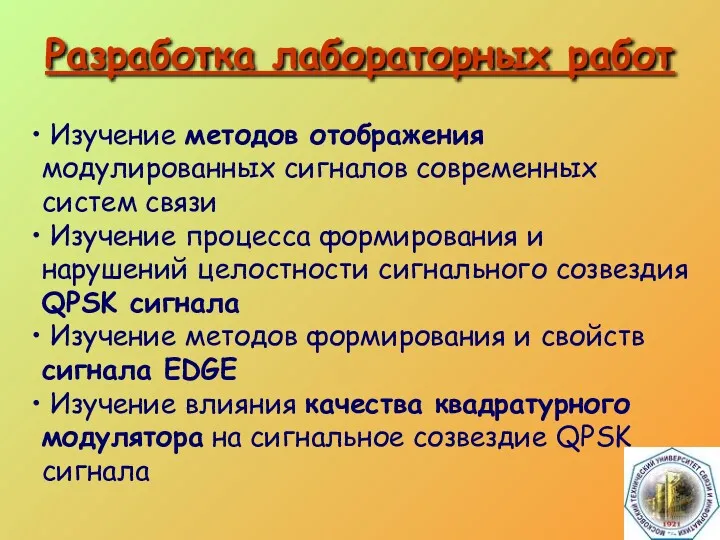 Разработка лабораторных работ

• Изучение методов отображения модулированных сигналов современных систем связи
• Изучение процесса формирования и нарушений целостности сигнального созвездия QPSK сигнала
• Изучение методов формирования и свойств сигнала EDGE
• Изучение влияния качества квадратурного модулятора на сигнальное созвездие QPSK сигнала

МОСКОВСКИЙ ТЕХНИЧЕСКИЙ УНИВЕРСИТЕТ СВЯЗИ И ИНФОРМАТИКИ
1921